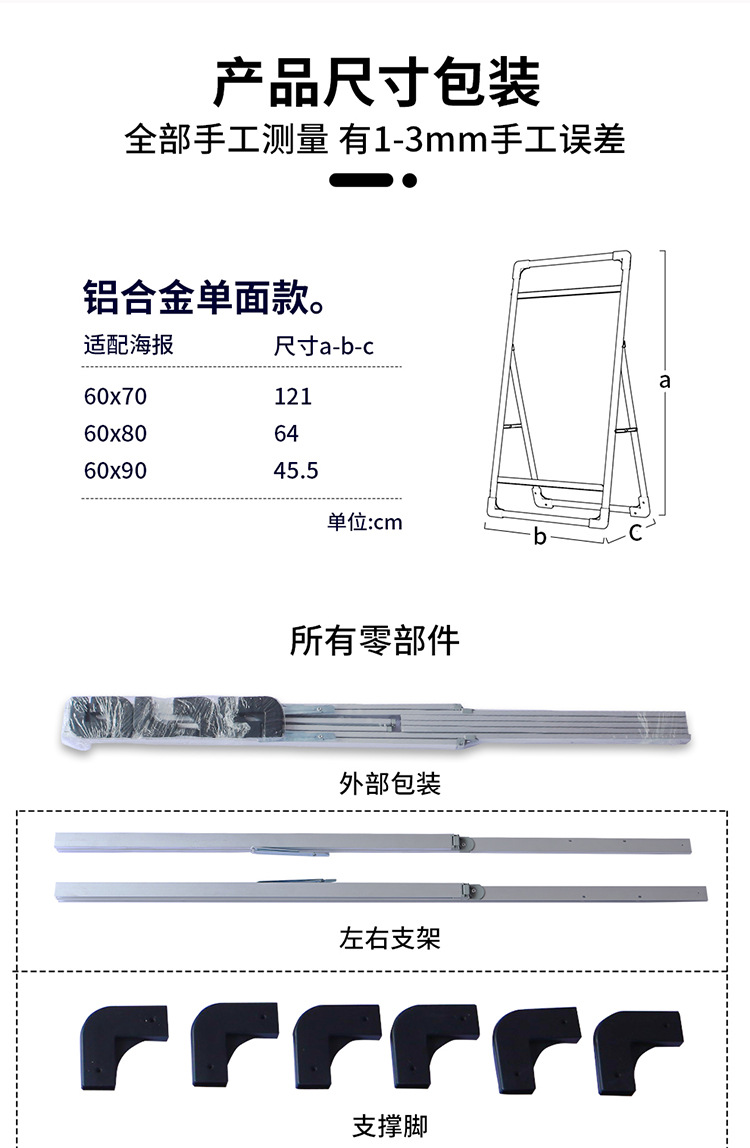 产品尺寸包装
全部手工测量 有1-3mm手工误差

铝合金单面款。

| 适配海报 | 尺寸a-b-c |
|---|---|
| 60x70 | 121 |
| 60x80 | 64 |
| 60x90 | 45.5 |

单位:cm

a
b
C

所有零部件

外部包装

左右支架

支撑脚